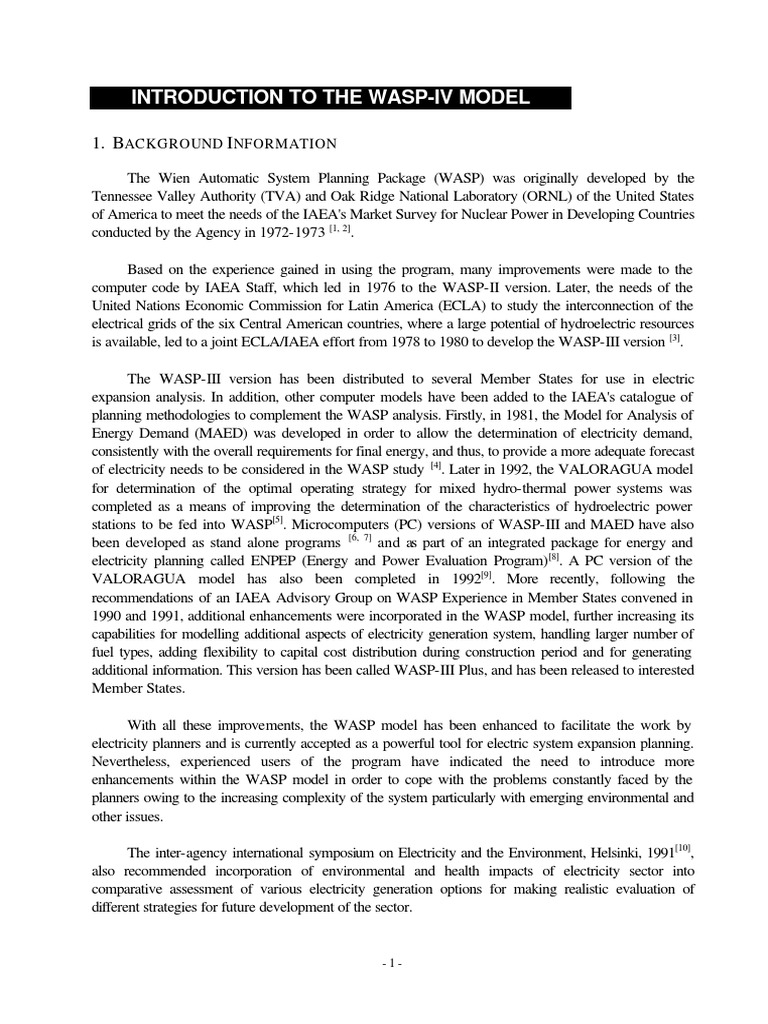 INTRODUCTION TO THE WASP-IV MODEL

1. BACKGROUND INFORMATION

The Wien Automatic System Planning Package (WASP) was originally developed by the Tennessee Valley Authority (TVA) and Oak Ridge National Laboratory (ORNL) of the United States of America to meet the needs of the IAEA's Market Survey for Nuclear Power in Developing Countries conducted by the Agency in 1972-1973 $^{[1, 2]}$.

Based on the experience gained in using the program, many improvements were made to the computer code by IAEA Staff, which led in 1976 to the WASP-II version. Later, the needs of the United Nations Economic Commission for Latin America (ECLA) to study the interconnection of the electrical grids of the six Central American countries, where a large potential of hydroelectric resources is available, led to a joint ECLA/IAEA effort from 1978 to 1980 to develop the WASP-III version $^{[3]}$.

The WASP-III version has been distributed to several Member States for use in electric expansion analysis. In addition, other computer models have been added to the IAEA's catalogue of planning methodologies to complement the WASP analysis. Firstly, in 1981, the Model for Analysis of Energy Demand (MAED) was developed in order to allow the determination of electricity demand, consistently with the overall requirements for final energy, and thus, to provide a more adequate forecast of electricity needs to be considered in the WASP study $^{[4]}$. Later in 1992, the VALORAGUA model for determination of the optimal operating strategy for mixed hydro-thermal power systems was completed as a means of improving the determination of the characteristics of hydroelectric power stations to be fed into WASP$^{[5]}$. Microcomputers (PC) versions of WASP-III and MAED have also been developed as stand alone programs $^{[6, 7]}$ and as part of an integrated package for energy and electricity planning called ENPEP (Energy and Power Evaluation Program)$^{[8]}$. A PC version of the VALORAGUA model has also been completed in 1992$^{[9]}$. More recently, following the recommendations of an IAEA Advisory Group on WASP Experience in Member States convened in 1990 and 1991, additional enhancements were incorporated in the WASP model, further increasing its capabilities for modelling additional aspects of electricity generation system, handling larger number of fuel types, adding flexibility to capital cost distribution during construction period and for generating additional information. This version has been called WASP-III Plus, and has been released to interested Member States.

With all these improvements, the WASP model has been enhanced to facilitate the work by electricity planners and is currently accepted as a powerful tool for electric system expansion planning. Nevertheless, experienced users of the program have indicated the need to introduce more enhancements within the WASP model in order to cope with the problems constantly faced by the planners owing to the increasing complexity of the system particularly with emerging environmental and other issues.

The inter-agency international symposium on Electricity and the Environment, Helsinki, 1991$^{[10]}$, also recommended incorporation of environmental and health impacts of electricity sector into comparative assessment of various electricity generation options for making realistic evaluation of different strategies for future development of the sector.

- 1 -